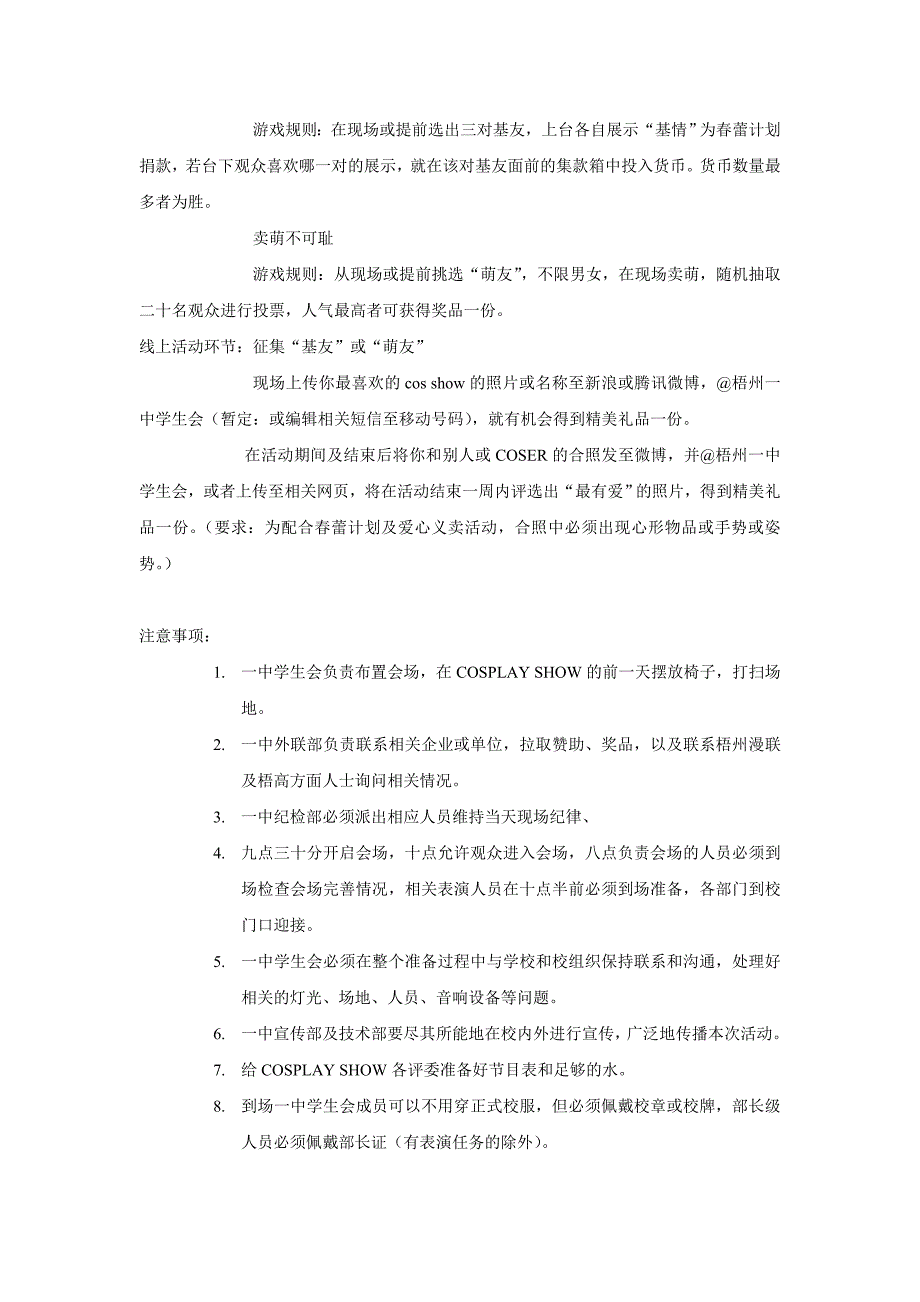 游戏规则：在现场或提前选出三对基友，上台各自展示“基情”为春蕾计划捐款，若台下观众喜欢哪一对的展示，就在该对基友面前的集款箱中投入货币。货币数量最多者为胜。

卖萌不可耻

游戏规则：从现场或提前挑选“萌友”，不限男女，在现场卖萌，随机抽取二十名观众进行投票，人气最高者可获得奖品一份。

线上活动环节：征集“基友”或“萌友”

现场上传你最喜欢的 cos show 的照片或名称至新浪或腾讯微博，@梧州一中学生会（暂定：或编辑相关短信至移动号码），就有机会得到精美礼品一份。

在活动期间及结束后将你和别人或 COSER 的合照发至微博，并@梧州一中学生会，或者上传至相关网页，将在活动结束一周内评选出“最有爱”的照片，得到精美礼品一份。（要求：为配合春蕾计划及爱心义卖活动，合照中必须出现心形物品或手势或姿势。）

注意事项：

1. 一中学生会负责布置会场，在 COSPLAY SHOW 的前一天摆放椅子，打扫场地。
2. 一中外联部负责联系相关企业或单位，拉取赞助、奖品，以及联系梧州漫联及梧高方面人士询问相关情况。
3. 一中纪检部必须派出相应人员维持当天现场纪律、
4. 九点三十分开启会场，十点允许观众进入会场，八点负责会场的人员必须到场检查会场完善情况，相关表演人员在十点半前必须到场准备，各部门到校门口迎接。
5. 一中学生会必须在整个准备过程中与学校和校组织保持联系和沟通，处理好相关的灯光、场地、人员、音响设备等问题。
6. 一中宣传部及技术部要尽其所能地在校内外进行宣传，广泛地传播本次活动。
7. 给 COSPLAY SHOW 各评委准备好节目表和足够的水。
8. 到场一中学生会成员可以不用穿正式校服，但必须佩戴校章或校牌，部长级人员必须佩戴部长证（有表演任务的除外）。